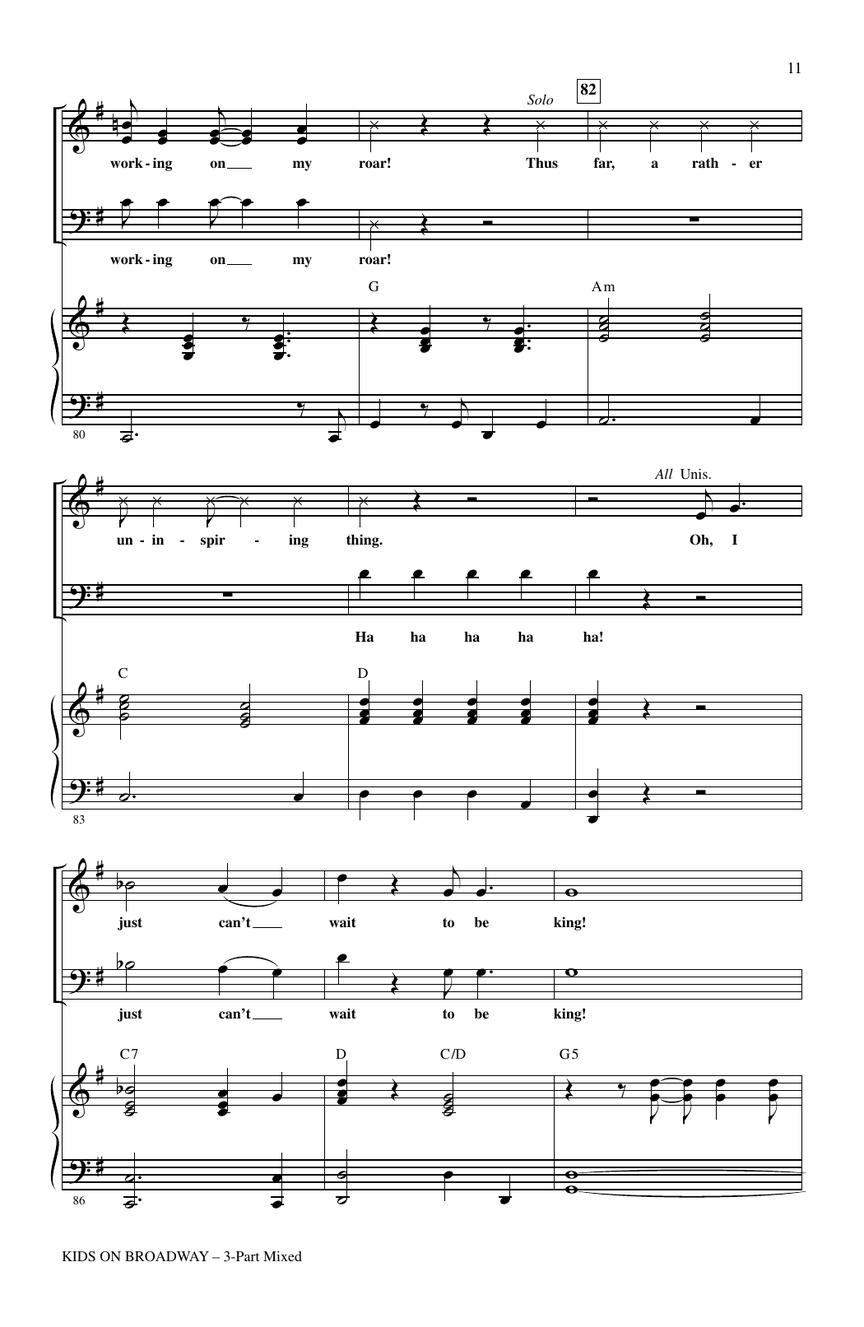 11

Solo

82

work - ing on___ my roar! Thus far, a rath - er

work - ing on___ my roar!

G

Am

80

All Unis.

un - in - spir - ing thing. Oh, I

Ha ha ha ha ha!

C

D

83

just can't___ wait to be king!

just can't___ wait to be king!

C7

D

C/D

G5

86

KIDS ON BROADWAY – 3-Part Mixed